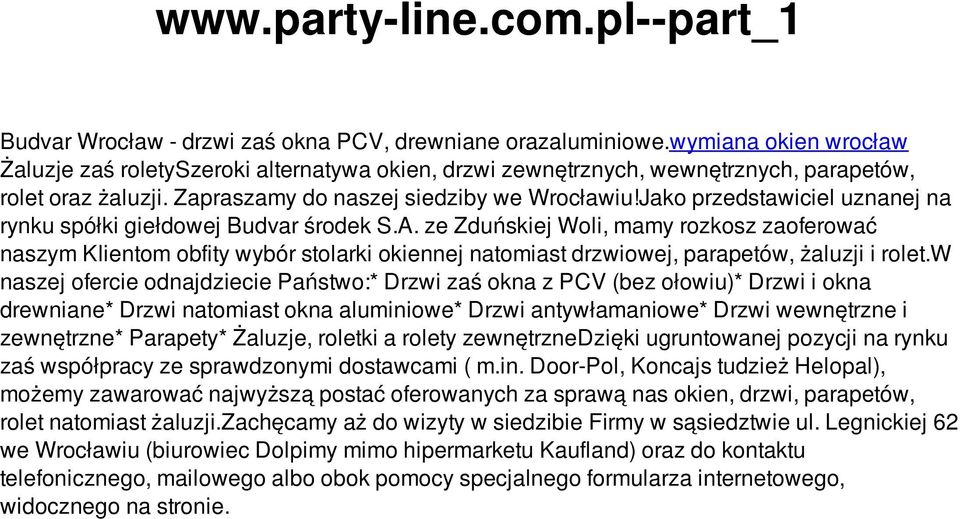 www.party-line.com.pl--part_1

Budvar Wrocław - drzwi zaś okna PCV, drewniane orazaluminiowe.wymiana okien wrocław Żaluzje zaś roletySzeroki alternatywa okien, drzwi zewnętrznych, wewnętrznych, parapetów, rolet oraz żaluzji. Zapraszamy do naszej siedziby we Wrocławiu!Jako przedstawiciel uznanej na rynku spółki giełdowej Budvar środek S.A. ze Zduńskiej Woli, mamy rozkosz zaoferować naszym Klientom obfity wybór stolarki okiennej natomiast drzwiowej, parapetów, żaluzji i rolet.W naszej ofercie odnajdziecie Państwo:* Drzwi zaś okna z PCV (bez ołowiu)* Drzwi i okna drewniane* Drzwi natomiast okna aluminiowe* Drzwi antywłamaniowe* Drzwi wewnętrzne i zewnętrzne* Parapety* Żaluzje, roletki a rolety zewnętrzneDzięki ugruntowanej pozycji na rynku zaś współpracy ze sprawdzonymi dostawcami ( m.in. Door-Pol, Koncajs tudzież Helopal), możemy zawarować najwyższą postać oferowanych za sprawą nas okien, drzwi, parapetów, rolet natomiast żaluzji.Zachęcamy aż do wizyty w siedzibie Firmy w sąsiedztwie ul. Legnickiej 62 we Wrocławiu (biurowiec Dolpimy mimo hipermarketu Kaufland) oraz do kontaktu telefonicznego, mailowego albo obok pomocy specjalnego formularza internetowego, widocznego na stronie.